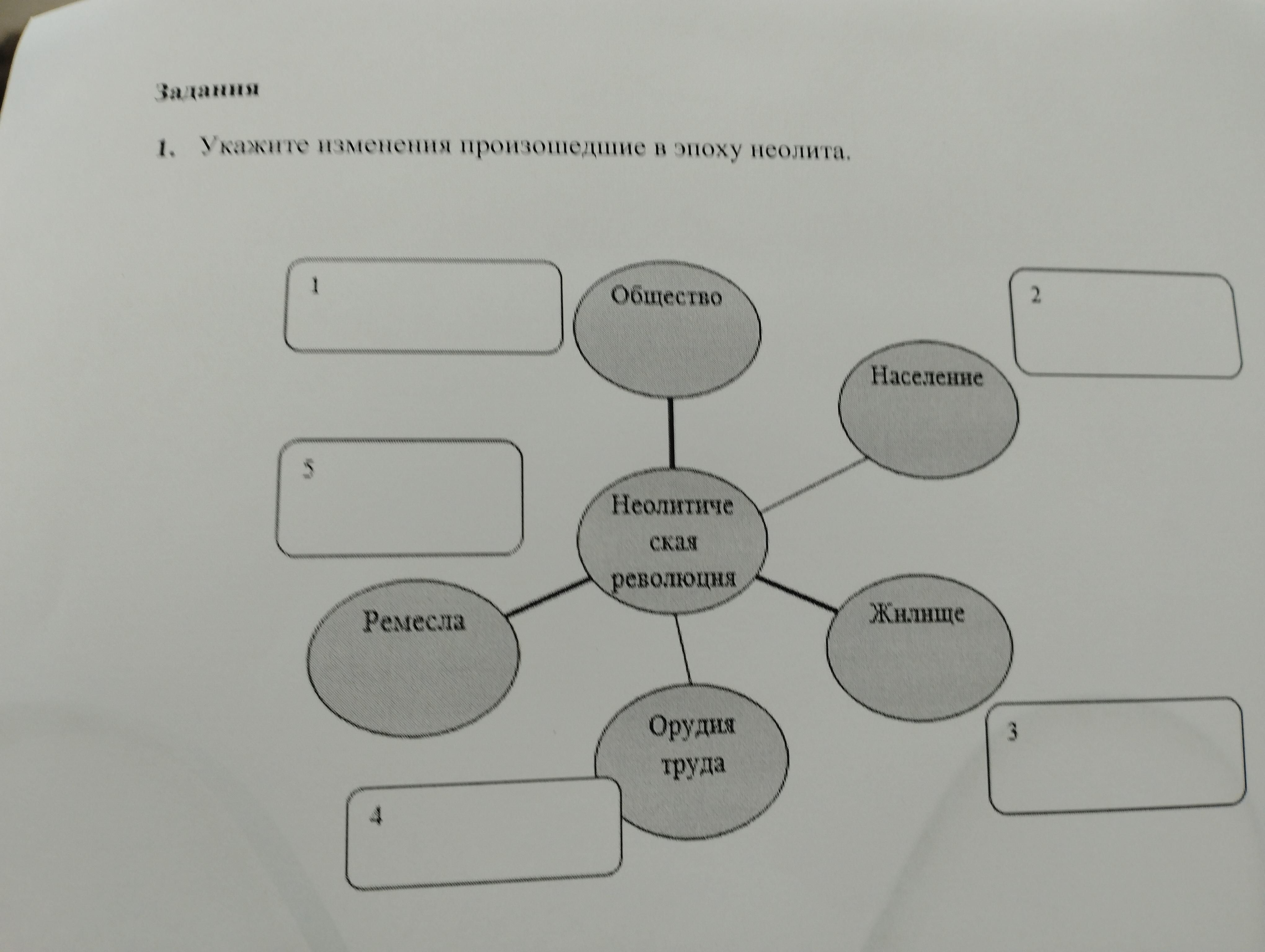 Задания

1. Укажите изменения произошедшие в эпоху неолита.

1

Общество

2

Население

5

Неолитическая революция

Ремесла

Жилище

Орудия труда

3

4